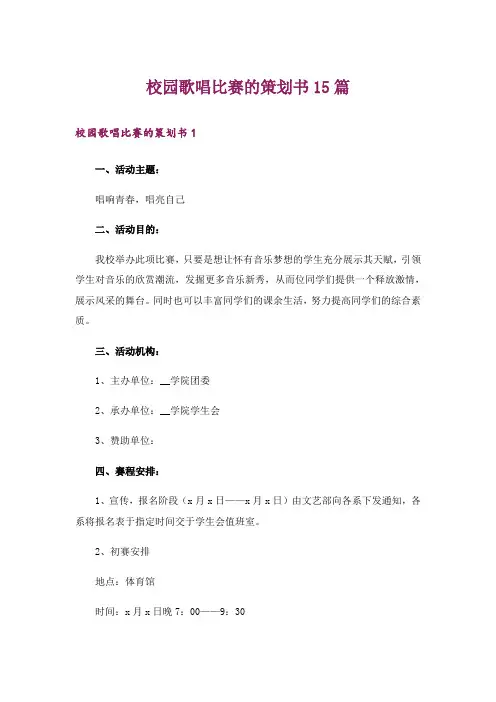 校园歌唱比赛的策划书15篇

校园歌唱比赛的策划书1

一、活动主题：

唱响青春，唱亮自己

二、活动目的：

我校举办此项比赛，只要是想让怀有音乐梦想的学生充分展示其天赋，引领学生对音乐的欣赏潮流，发掘更多音乐新秀，从而位同学们提供一个释放激情，展示风采的舞台。同时也可以丰富同学们的课余生活，努力提高同学们的综合素质。

三、活动机构：

1、主办单位：__学院团委

2、承办单位：__学院学生会

3、赞助单位：

四、赛程安排：

1、宣传，报名阶段（x月x日——x月x日）由文艺部向各系下发通知，各系将报名表于指定时间交于学生会值班室。

2、初赛安排

地点：体育馆

时间：x月x日晚7：00——9：30